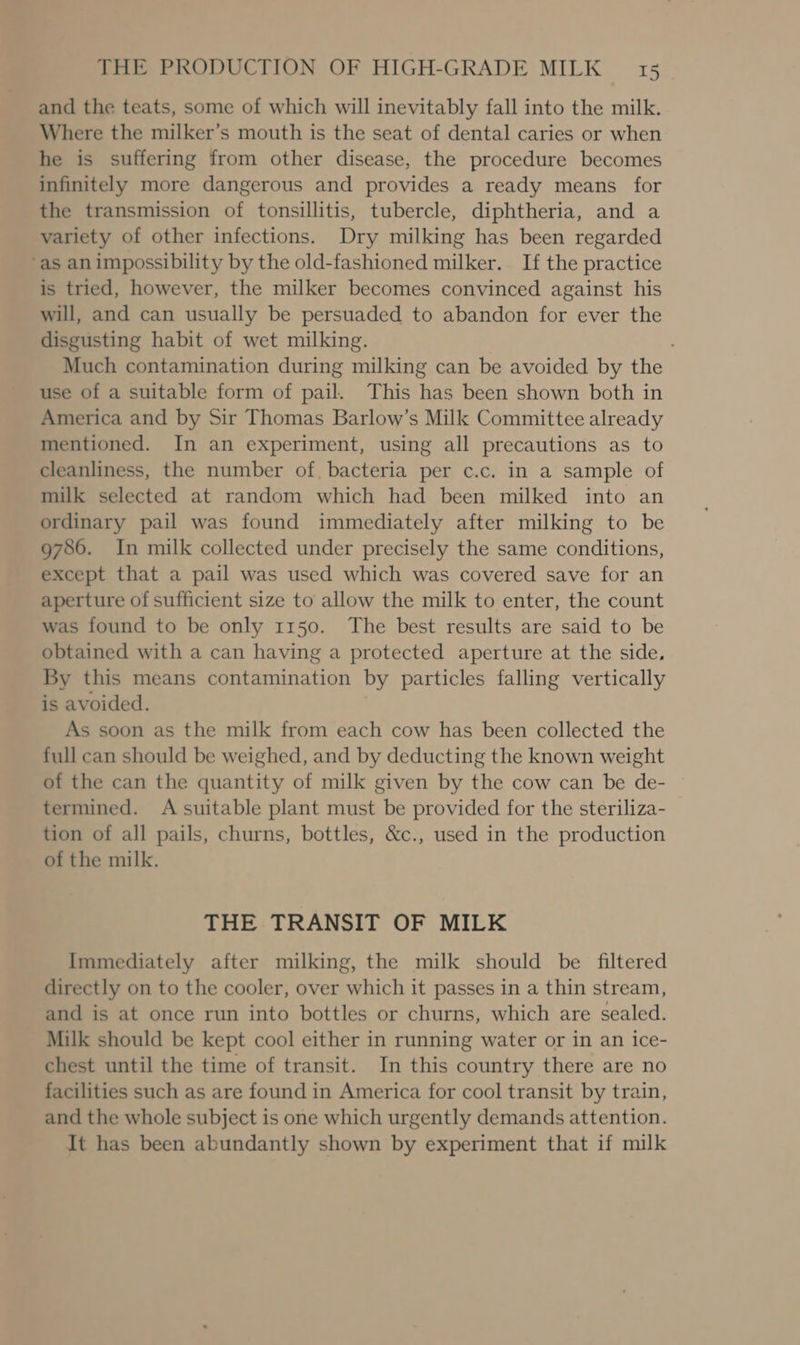 THE PRODUCTION OF HIGH-GRADE MILK 15

and the teats, some of which will inevitably fall into the milk. Where the milker's mouth is the seat of dental caries or when he is suffering from other disease, the procedure becomes infinitely more dangerous and provides a ready means for the transmission of tonsillitis, tubercle, diphtheria, and a variety of other infections. Dry milking has been regarded as an impossibility by the old-fashioned milker. If the practice is tried, however, the milker becomes convinced against his will, and can usually be persuaded to abandon for ever the disgusting habit of wet milking.

Much contamination during milking can be avoided by the use of a suitable form of pail. This has been shown both in America and by Sir Thomas Barlow's Milk Committee already mentioned. In an experiment, using all precautions as to cleanliness, the number of bacteria per c.c. in a sample of milk selected at random which had been milked into an ordinary pail was found immediately after milking to be 9786. In milk collected under precisely the same conditions, except that a pail was used which was covered save for an aperture of sufficient size to allow the milk to enter, the count was found to be only 1150. The best results are said to be obtained with a can having a protected aperture at the side. By this means contamination by particles falling vertically is avoided.

As soon as the milk from each cow has been collected the full can should be weighed, and by deducting the known weight of the can the quantity of milk given by the cow can be determined. A suitable plant must be provided for the sterilization of all pails, churns, bottles, &c., used in the production of the milk.

THE TRANSIT OF MILK

Immediately after milking, the milk should be filtered directly on to the cooler, over which it passes in a thin stream, and is at once run into bottles or churns, which are sealed. Milk should be kept cool either in running water or in an ice-chest until the time of transit. In this country there are no facilities such as are found in America for cool transit by train, and the whole subject is one which urgently demands attention. It has been abundantly shown by experiment that if milk